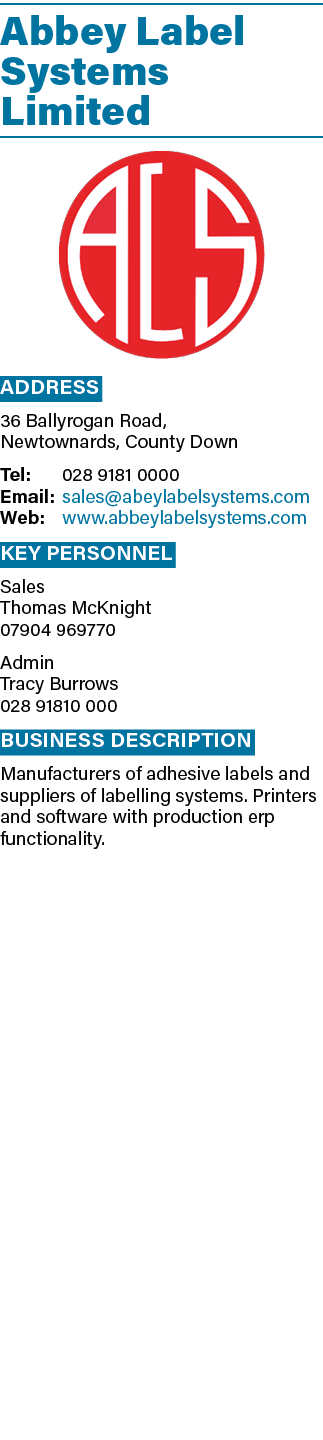 Abbey Label Systems Limited

ALS

ADDRESS

36 Ballyrogan Road,
Newtownards, County Down

Tel: 028 9181 0000
Email: sales@abeylabelsystems.com
Web: www.abbeylabelsystems.com

KEY PERSONNEL

Sales
Thomas McKnight
07904 969770

Admin
Tracy Burrows
028 91810 000

BUSINESS DESCRIPTION

Manufacturers of adhesive labels and suppliers of labelling systems. Printers and software with production erp functionality.